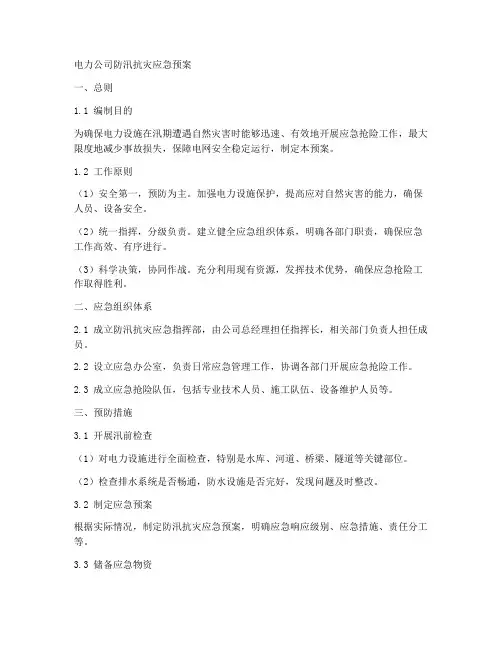 电力公司防汛抗灾应急预案

一、总则

1.1 编制目的

为确保电力设施在汛期遭遇自然灾害时能够迅速、有效地开展应急抢险工作，最大限度地减少事故损失，保障电网安全稳定运行，制定本预案。

1.2 工作原则

（1）安全第一，预防为主。加强电力设施保护，提高应对自然灾害的能力，确保人员、设备安全。

（2）统一指挥，分级负责。建立健全应急组织体系，明确各部门职责，确保应急工作高效、有序进行。

（3）科学决策，协同作战。充分利用现有资源，发挥技术优势，确保应急抢险工作取得胜利。

二、应急组织体系

2.1 成立防汛抗灾应急指挥部，由公司总经理担任指挥长，相关部门负责人担任成员。

2.2 设立应急办公室，负责日常应急管理工作，协调各部门开展应急抢险工作。

2.3 成立应急抢险队伍，包括专业技术人员、施工队伍、设备维护人员等。

三、预防措施

3.1 开展汛前检查

（1）对电力设施进行全面检查，特别是水库、河道、桥梁、隧道等关键部位。

（2）检查排水系统是否畅通，防水设施是否完好，发现问题及时整改。

3.2 制定应急预案

根据实际情况，制定防汛抗灾应急预案，明确应急响应级别、应急措施、责任分工等。

3.3 储备应急物资